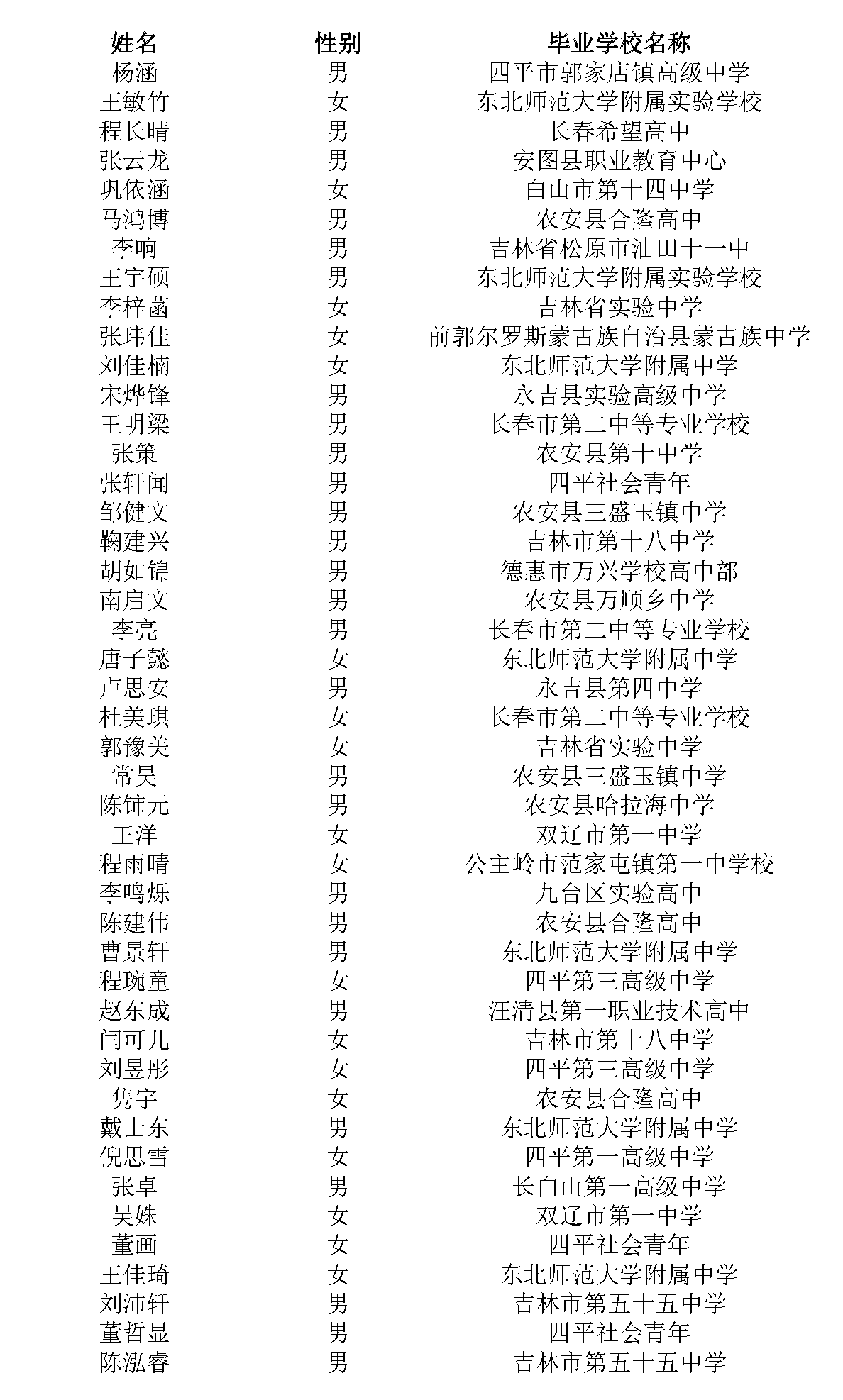 | 姓名 | 性别 | 毕业学校名称 |
|---|---|---|
| 杨涵 | 男 | 四平市郭家店镇高级中学 |
| 王敏竹 | 女 | 东北师范大学附属实验学校 |
| 程长晴 | 男 | 长春希望高中 |
| 张云龙 | 男 | 安图县职业教育中心 |
| 巩依涵 | 女 | 白山市第十四中学 |
| 马鸿博 | 男 | 农安县合隆高中 |
| 李响 | 男 | 吉林省松原市油田十一中 |
| 王宇硕 | 男 | 东北师范大学附属实验学校 |
| 李梓菡 | 女 | 吉林省实验中学 |
| 张玮佳 | 女 | 前郭尔罗斯蒙古族自治县蒙古族中学 |
| 刘佳楠 | 女 | 东北师范大学附属中学 |
| 宋烨锋 | 男 | 永吉县实验高级中学 |
| 王明梁 | 男 | 长春市第二中等专业学校 |
| 张策 | 男 | 农安县第十中学 |
| 张轩闻 | 男 | 四平社会青年 |
| 邹健文 | 男 | 农安县三盛玉镇中学 |
| 鞠建兴 | 男 | 吉林市第十八中学 |
| 胡如锦 | 男 | 德惠市万兴学校高中部 |
| 南启文 | 男 | 农安县万顺乡中学 |
| 李亮 | 男 | 长春市第二中等专业学校 |
| 唐子懿 | 女 | 东北师范大学附属中学 |
| 卢思安 | 男 | 永吉县第四中学 |
| 杜美琪 | 女 | 长春市第二中等专业学校 |
| 郭豫美 | 女 | 吉林省实验中学 |
| 常昊 | 男 | 农安县三盛玉镇中学 |
| 陈铈元 | 男 | 农安县哈拉海中学 |
| 王洋 | 女 | 双辽市第一中学 |
| 程雨晴 | 女 | 公主岭市范家屯镇第一中学校 |
| 李鸣烁 | 男 | 九台区实验高中 |
| 陈建伟 | 男 | 农安县合隆高中 |
| 曹景轩 | 男 | 东北师范大学附属中学 |
| 程琬童 | 女 | 四平第三高级中学 |
| 赵东成 | 男 | 汪清县第一职业技术高中 |
| 闫可儿 | 女 | 吉林市第十八中学 |
| 刘昱彤 | 女 | 四平第三高级中学 |
| 隽宇 | 女 | 农安县合隆高中 |
| 戴士东 | 男 | 东北师范大学附属中学 |
| 倪思雪 | 女 | 四平第一高级中学 |
| 张卓 | 男 | 长白山第一高级中学 |
| 吴姝 | 女 | 双辽市第一中学 |
| 董画 | 女 | 四平社会青年 |
| 王佳琦 | 女 | 东北师范大学附属中学 |
| 刘沛轩 | 男 | 吉林市第五十五中学 |
| 董哲显 | 男 | 四平社会青年 |
| 陈泓睿 | 男 | 吉林市第五十五中学 |